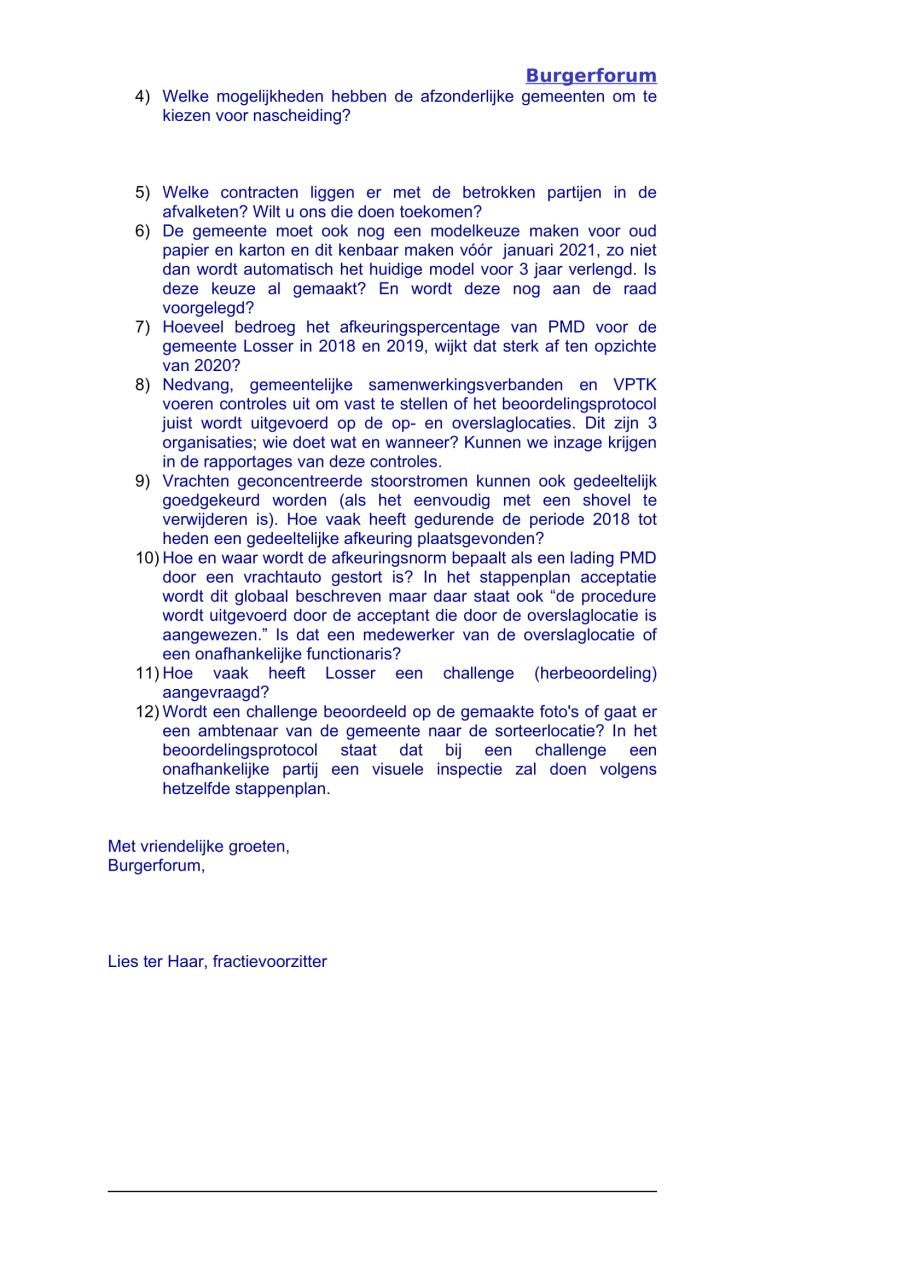 Burgerforum

4) Welke mogelijkheden hebben de afzonderlijke gemeenten om te kiezen voor nascheiding?

5) Welke contracten liggen er met de betrokken partijen in de afvalketen? Wilt u ons die doen toekomen?
6) De gemeente moet ook nog een modelkeuze maken voor oud papier en karton en dit kenbaar maken vóór januari 2021, zo niet dan wordt automatisch het huidige model voor 3 jaar verlengd. Is deze keuze al gemaakt? En wordt deze nog aan de raad voorgelegd?
7) Hoeveel bedroeg het afkeuringspercentage van PMD voor de gemeente Losser in 2018 en 2019, wijkt dat sterk af ten opzichte van 2020?
8) Nedvang, gemeentelijke samenwerkingsverbanden en VPTK voeren controles uit om vast te stellen of het beoordelingsprotocol juist wordt uitgevoerd op de op- en overslaglocaties. Dit zijn 3 organisaties; wie doet wat en wanneer? Kunnen we inzage krijgen in de rapportages van deze controles.
9) Vrachten geconcentreerde stoorstromen kunnen ook gedeeltelijk goedgekeurd worden (als het eenvoudig met een shovel te verwijderen is). Hoe vaak heeft gedurende de periode 2018 tot heden een gedeeltelijke afkeuring plaatsgevonden?
10) Hoe en waar wordt de afkeuringsnorm bepaalt als een lading PMD door een vrachtauto gestort is? In het stappenplan acceptatie wordt dit globaal beschreven maar daar staat ook “de procedure wordt uitgevoerd door de acceptant die door de overslaglocatie is aangewezen.” Is dat een medewerker van de overslaglocatie of een onafhankelijke functionaris?
11) Hoe vaak heeft Losser een challenge (herbeoordeling) aangevraagd?
12) Wordt een challenge beoordeeld op de gemaakte foto's of gaat er een ambtenaar van de gemeente naar de sorteerlocatie? In het beoordelingsprotocol staat dat bij een challenge een onafhankelijke partij een visuele inspectie zal doen volgens hetzelfde stappenplan.

Met vriendelijke groeten,
Burgerforum,

Lies ter Haar, fractievoorzitter